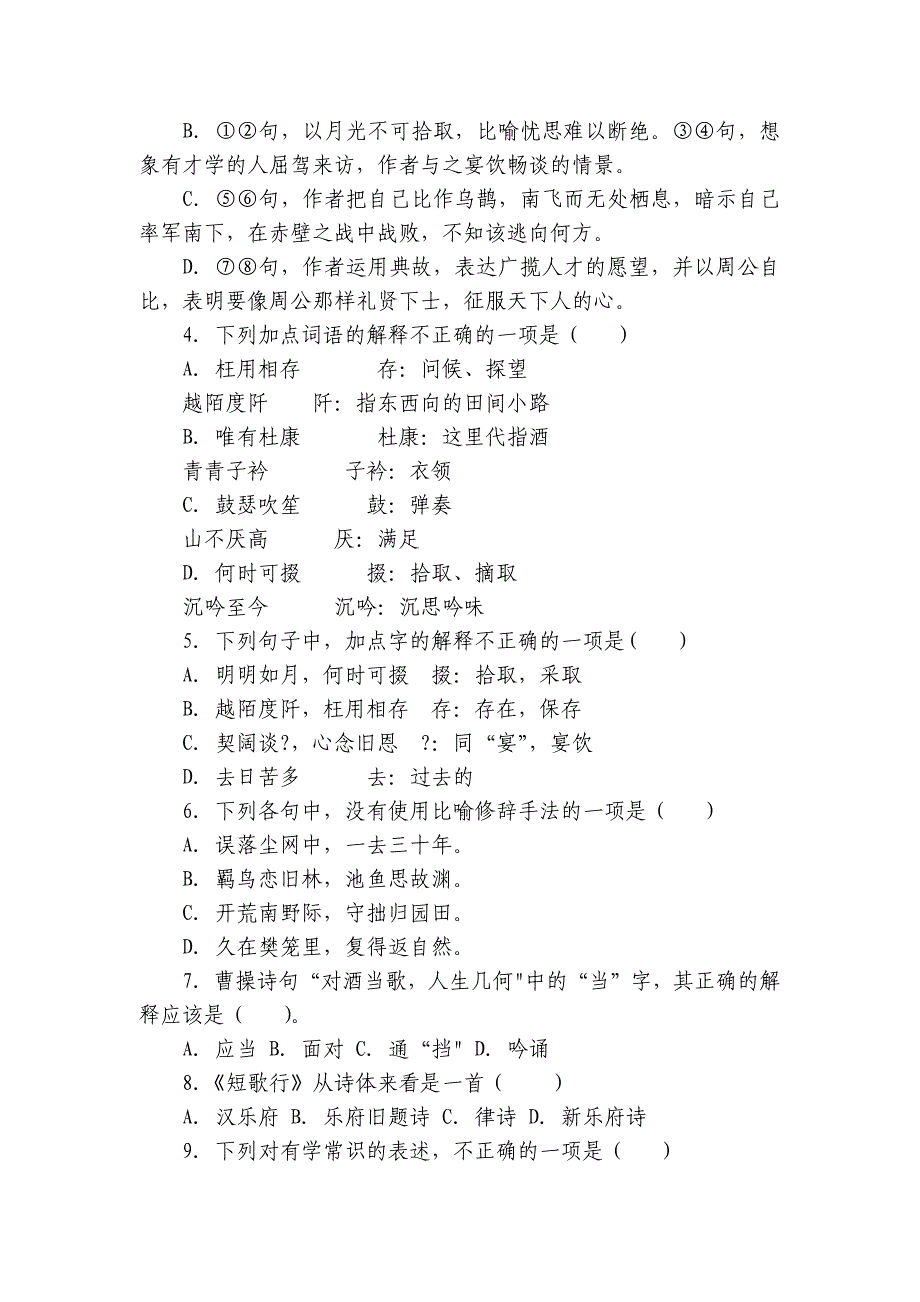 B. ①②句，以月光不可拾取，比喻忧思难以断绝。③④句，想象有才学的人屈驾来访，作者与之宴饮畅谈的情景。

C. ⑤⑥句，作者把自己比作乌鹊，南飞而无处栖息，暗示自己率军南下，在赤壁之战中战败，不知该逃向何方。

D. ⑦⑧句，作者运用典故，表达广揽人才的愿望，并以周公自比，表明要像周公那样礼贤下士，征服天下人的心。

4. 下列加点词语的解释不正确的一项是（　　）

A. 枉用相存　　　存：问候、探望

越陌度阡　　阡：指东西向的田间小路

B. 唯有杜康　　　杜康：这里代指酒

青青子衿　　　子衿：衣领

C. 鼓瑟吹笙　　　鼓：弹奏

山不厌高　　　厌：满足

D. 何时可掇　　　掇：拾取、摘取

沉吟至今　　　沉吟：沉思吟味

5. 下列句子中，加点字的解释不正确的一项是（　　）

A. 明明如月，何时可掇　掇：拾取，采取

B. 越陌度阡，枉用相存　存：存在，保存

C. 契阔谈?，心念旧恩　?：同“宴”，宴饮

D. 去日苦多　　　去：过去的

6. 下列各句中，没有使用比喻修辞手法的一项是（　　）

A. 误落尘网中，一去三十年。

B. 羁鸟恋旧林，池鱼思故渊。

C. 开荒南野际，守拙归园田。

D. 久在樊笼里，复得返自然。

7. 曹操诗句“对酒当歌，人生几何"中的“当”字，其正确的解释应该是（　　）。

A. 应当 B. 面对 C. 通“挡" D. 吟诵

8.《短歌行》从诗体来看是一首（　　）

A. 汉乐府 B. 乐府旧题诗 C. 律诗 D. 新乐府诗

9. 下列对有学常识的表述，不正确的一项是（　　）